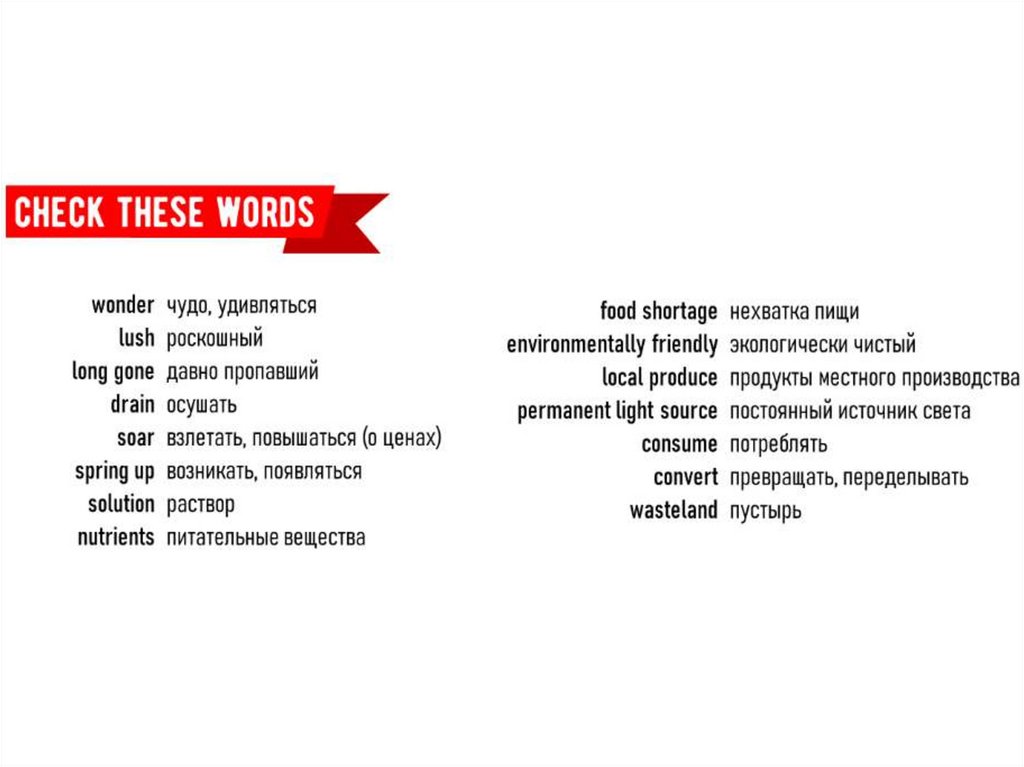 CHECK THESE WORDS

wonder чудо, удивляться
lush роскошный
long gone давно пропавший
drain осушать
soar взлетать, повышаться (о ценах)
spring up возникать, появляться
solution раствор
nutrients питательные вещества

food shortage нехватка пищи
environmentally friendly экологически чистый
local produce продукты местного производства
permanent light source постоянный источник света
consume потреблять
convert превращать, переделывать
wasteland пустырь